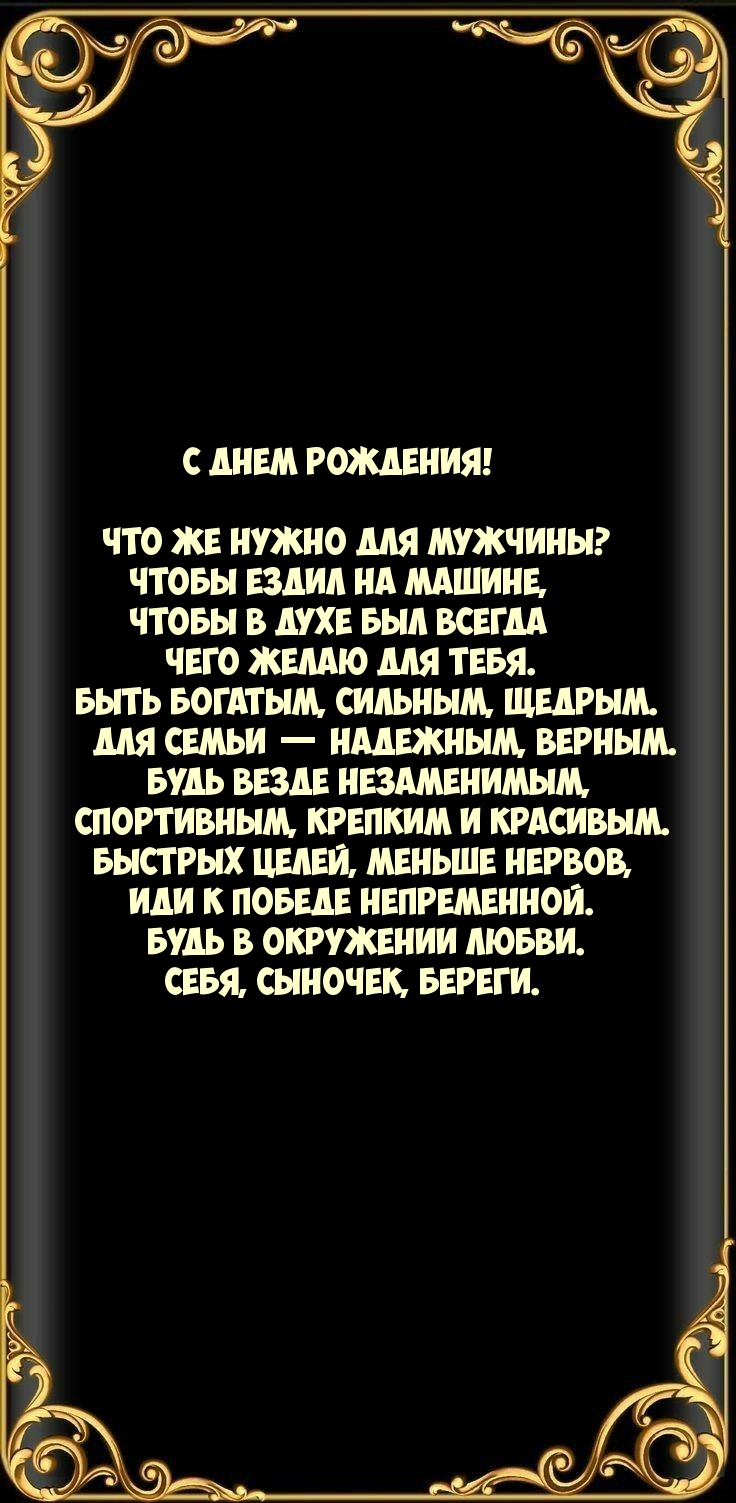 С ДНЕМ РОЖДЕНИЯ!

ЧТО ЖЕ НУЖНО ДЛЯ МУЖЧИНЫ?
ЧТОБЫ ЕЗДИЛ НА МАШИНЕ,
ЧТОБЫ В ДУХЕ БЫЛ ВСЕГДА
ЧЕГО ЖЕЛАЮ ДЛЯ ТЕБЯ.
БЫТЬ БОГАТЫМ, СИЛЬНЫМ, ЩЕДРЫМ.
ДЛЯ СЕМЬИ — НАДЕЖНЫМ, ВЕРНЫМ.
БУДЬ ВЕЗДЕ НЕЗАМЕНИМЫМ,
СПОРТИВНЫМ, КРЕПКИМ И КРАСИВЫМ.
БЫСТРЫХ ЦЕЛЕЙ, МЕНЬШЕ НЕРВОВ,
ИДИ К ПОБЕДЕ НЕПРЕМЕННОЙ.
БУДЬ В ОКРУЖЕНИИ ЛЮБВИ.
СЕБЯ, СЫНОЧЕК, БЕРЕГИ.